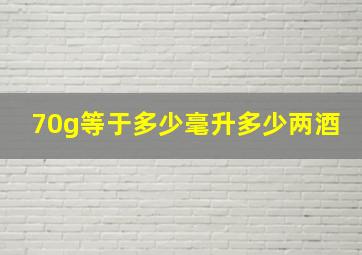 70g等于多少毫升多少两酒